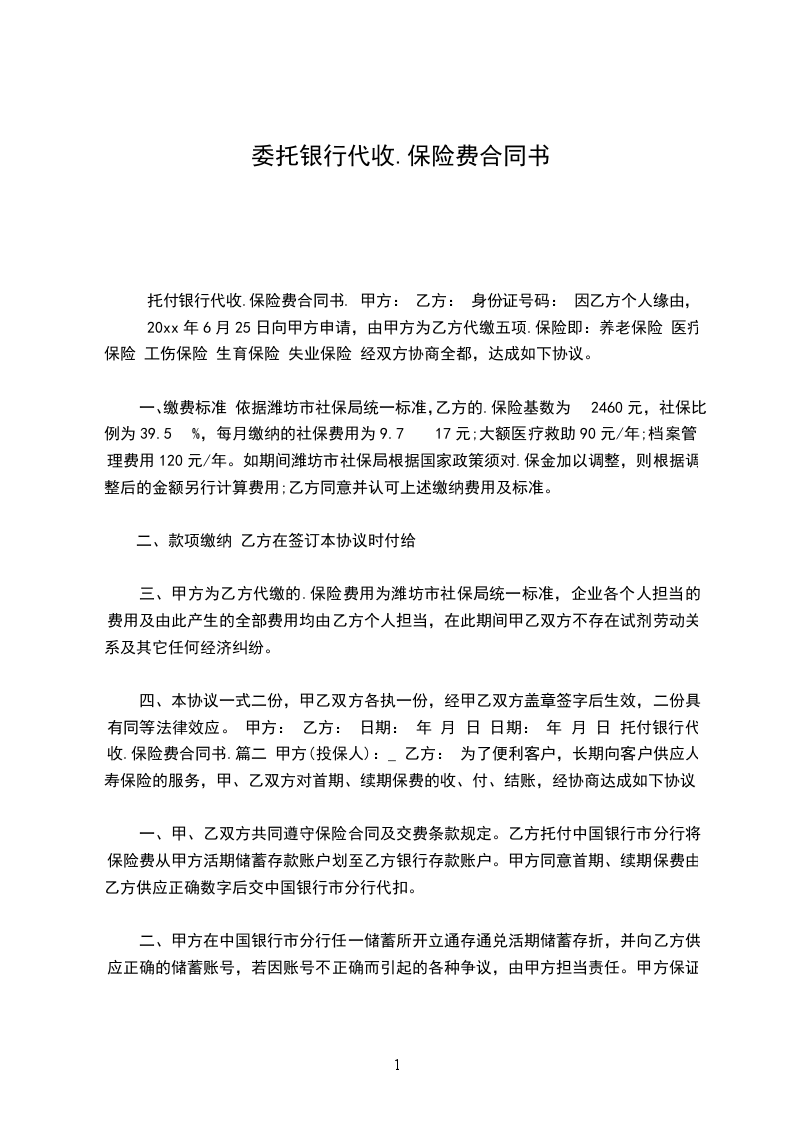 委托银行代收.保险费合同书

托付银行代收.保险费合同书. 甲方： 乙方： 身份证号码： 因乙方个人缘由，20xx 年 6 月 25 日向甲方申请，由甲方为乙方代缴五项.保险即：养老保险 医疗保险 工伤保险 生育保险 失业保险 经双方协商全都，达成如下协议。

一、缴费标准 依据潍坊市社保局统一标准,乙方的.保险基数为 2460 元，社保比例为 39.5 %，每月缴纳的社保费用为 9.7 17 元;大额医疗救助 90 元/年;档案管理费用 120 元/年。如期间潍坊市社保局根据国家政策须对.保金加以调整，则根据调整后的金额另行计算费用;乙方同意并认可上述缴纳费用及标准。

二、款项缴纳 乙方在签订本协议时付给

三、甲方为乙方代缴的.保险费用为潍坊市社保局统一标准，企业各个人担当的费用及由此产生的全部费用均由乙方个人担当，在此期间甲乙双方不存在试剂劳动关系及其它任何经济纠纷。

四、本协议一式二份，甲乙双方各执一份，经甲乙双方盖章签字后生效，二份具有同等法律效应。 甲方： 乙方： 日期： 年 月 日 日期： 年 月 日 托付银行代收.保险费合同书.篇二 甲方(投保人)：_ 乙方： 为了便利客户，长期向客户供应人寿保险的服务，甲、乙双方对首期、续期保费的收、付、结账，经协商达成如下协议

一、甲、乙双方共同遵守保险合同及交费条款规定。乙方托付中国银行市分行将保险费从甲方活期储蓄存款账户划至乙方银行存款账户。甲方同意首期、续期保费由乙方供应正确数字后交中国银行市分行代扣。

二、甲方在中国银行市分行任一储蓄所开立通存通兑活期储蓄存折，并向乙方供应正确的储蓄账号，若因账号不正确而引起的各种争议，由甲方担当责任。甲方保证

1